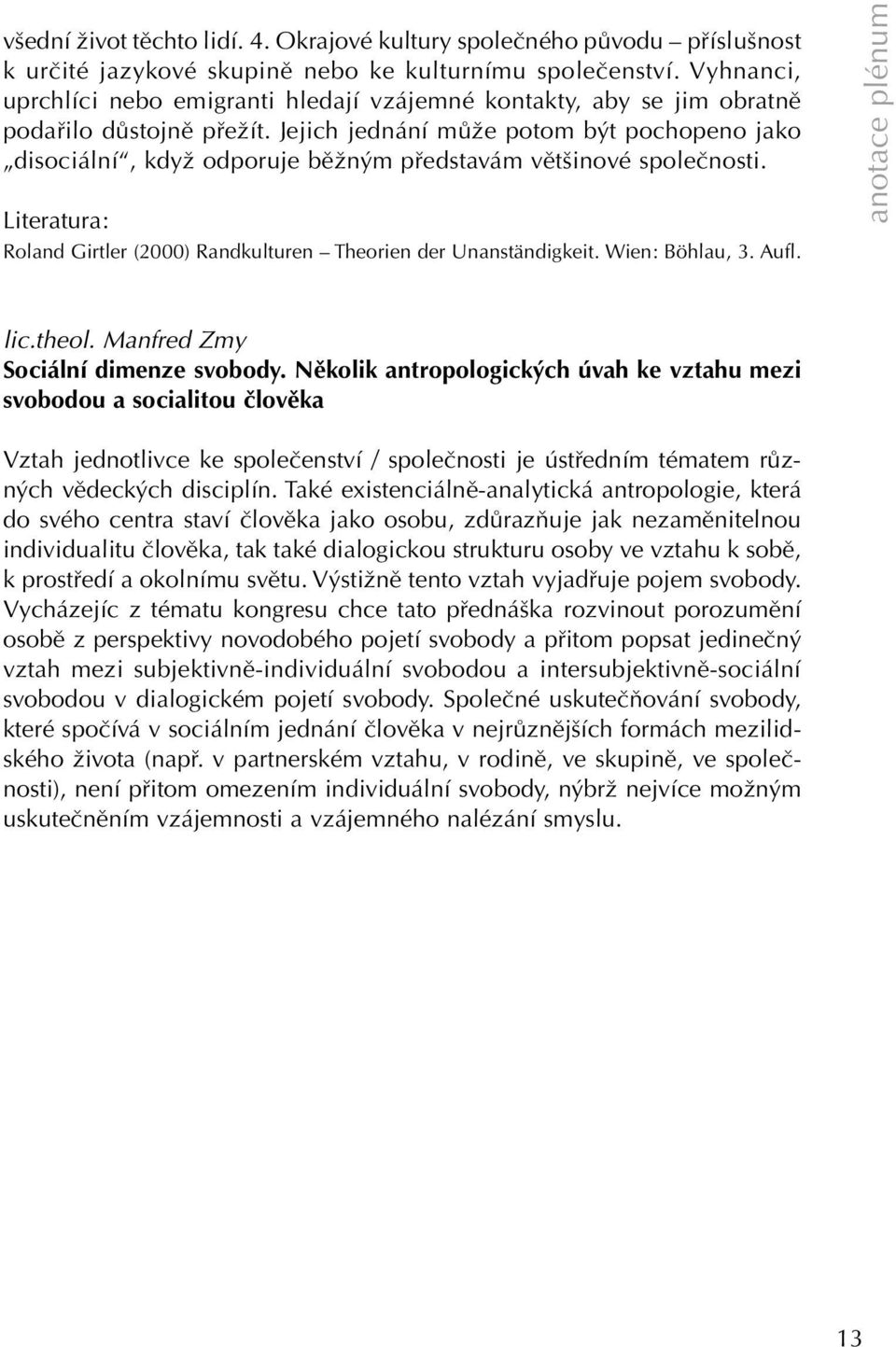 všední život těchto lidí. 4. Okrajové kultury společného původu – příslušnost k určité jazykové skupině nebo ke kulturnímu společenství. Vyhnanci, uprchlíci nebo emigranti hledají vzájemné kontakty, aby se jim obratně podařilo důstojně přežít. Jejich jednání může potom být pochopeno jako „disociální“, když odporuje běžným představám většinové společnosti.

Literatura:
Roland Girtler (2000) Randkulturen – Theorien der Unanständigkeit. Wien: Böhlau, 3. Aufl.

anotace plénum

lic.theol. Manfred Zmy
Sociální dimenze svobody. Několik antropologických úvah ke vztahu mezi svobodou a socialitou člověka

Vztah jednotlivce ke společenství / společnosti je ústředním tématem různých vědeckých disciplín. Také existenciálně-analytická antropologie, která do svého centra staví člověka jako osobu, zdůrazňuje jak nezaměnitelnou individualitu člověka, tak také dialogickou strukturu osoby ve vztahu k sobě, k prostředí a okolnímu světu. Výstižně tento vztah vyjadřuje pojem svobody. Vycházejíc z tématu kongresu chce tato přednáška rozvinout porozumění osobě z perspektivy novodobého pojetí svobody a přitom popsat jedinečný vztah mezi subjektivně-individuální svobodou a intersubjektivně-sociální svobodou v dialogickém pojetí svobody. Společné uskutečňování svobody, které spočívá v sociálním jednání člověka v nejrůznějších formách mezilidského života (např. v partnerském vztahu, v rodině, ve skupině, ve společnosti), není přitom omezením individuální svobody, nýbrž nejvíce možným uskutečněním vzájemnosti a vzájemného nalézání smyslu.

13